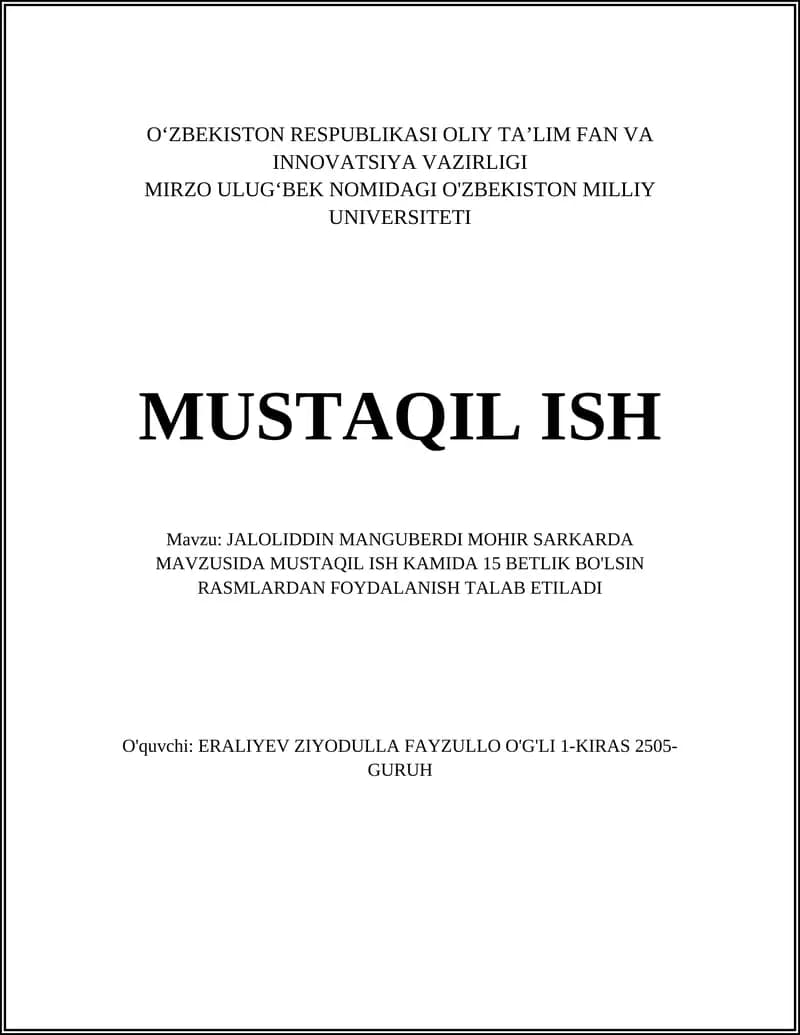 O'ZBEKISTON RESPUBLIKASI OLIY TA'LIM FAN VA INNOVATSIYA VAZIRLIGI
MIRZO ULUG'BEK NOMIDAGI O'ZBEKISTON MILLIY UNIVERSITETI

MUSTAQIL ISH

Mavzu: JALOLIDDIN MANGUBERDI MOHIR SARKARDA MAVZUSIDA MUSTAQIL ISH KAMIDA 15 BETLIK BO'LSIN RASMLARDAN FOYDALANISH TALAB ETILADI

O'quvchi: ERALIYEV ZIYODULLA FAYZULLO O'G'LI 1-KIRAS 2505-GURUH